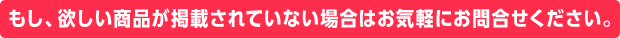 もし、欲しい商品が掲載されていない場合はお気軽にお問合せください。